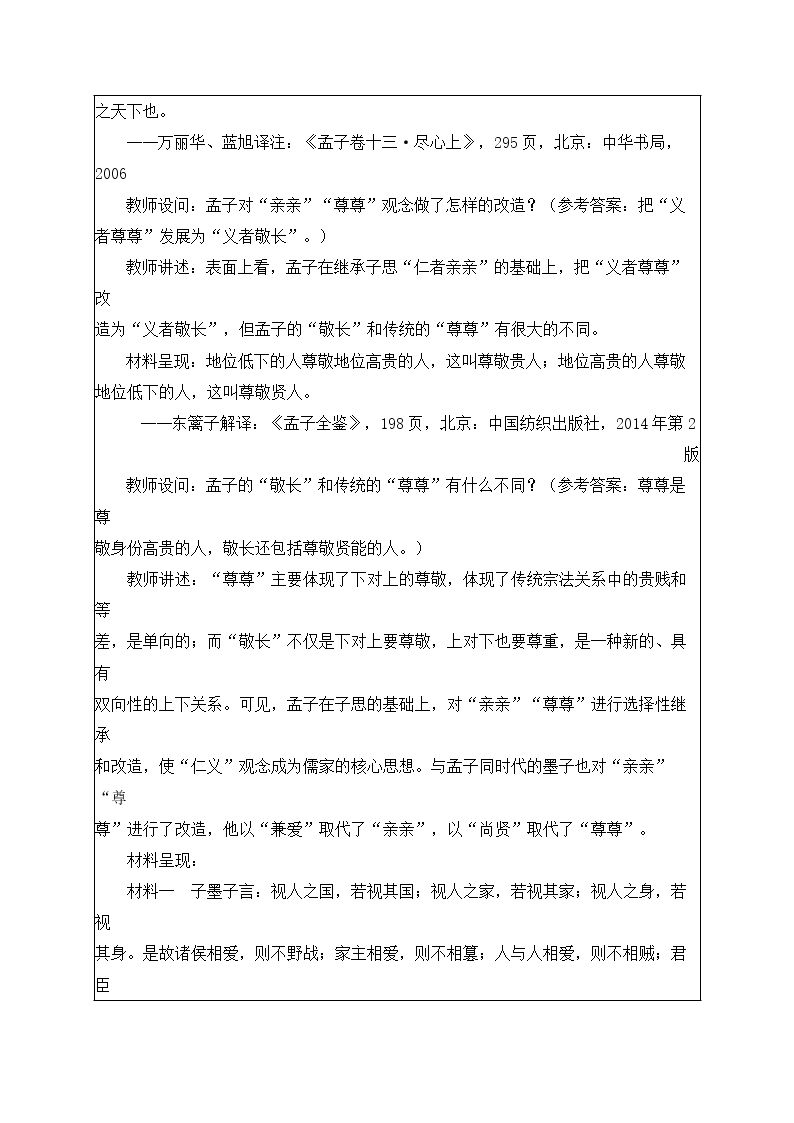 之天下也。

——万丽华、蓝旭译注：《孟子卷十三·尽心上》，295页，北京：中华书局，2006

教师设问：孟子对“亲亲”“尊尊”观念做了怎样的改造？（参考答案：把“义者尊尊”发展为“义者敬长”。）

教师讲述：表面上看，孟子在继承子思“仁者亲亲”的基础上，把“义者尊尊”改造为“义者敬长”，但孟子的“敬长”和传统的“尊尊”有很大的不同。

材料呈现：地位低下的人尊敬地位高贵的人，这叫尊敬贵人；地位高贵的人尊敬地位低下的人，这叫尊敬贤人。

——东篱子解译：《孟子全鉴》，198页，北京：中国纺织出版社，2014年第2版

教师设问：孟子的“敬长”和传统的“尊尊”有什么不同？（参考答案：尊尊是尊敬身份高贵的人，敬长还包括尊敬贤能的人。）

教师讲述：“尊尊”主要体现了下对上的尊敬，体现了传统宗法关系中的贵贱和等差，是单向的；而“敬长”不仅是下对上要尊敬，上对下也要尊重，是一种新的、具有双向性的上下关系。可见，孟子在子思的基础上，对“亲亲”“尊尊”进行选择性继承和改造，使“仁义”观念成为儒家的核心思想。与孟子同时代的墨子也对“亲亲”“尊尊”进行了改造，他以“兼爱”取代了“亲亲”，以“尚贤”取代了“尊尊”。

材料呈现：

材料一 子墨子言：视人之国，若视其国；视人之家，若视其家；视人之身，若视其身。是故诸侯相爱，则不野战；家主相爱，则不相篡；人与人相爱，则不相贼；君臣